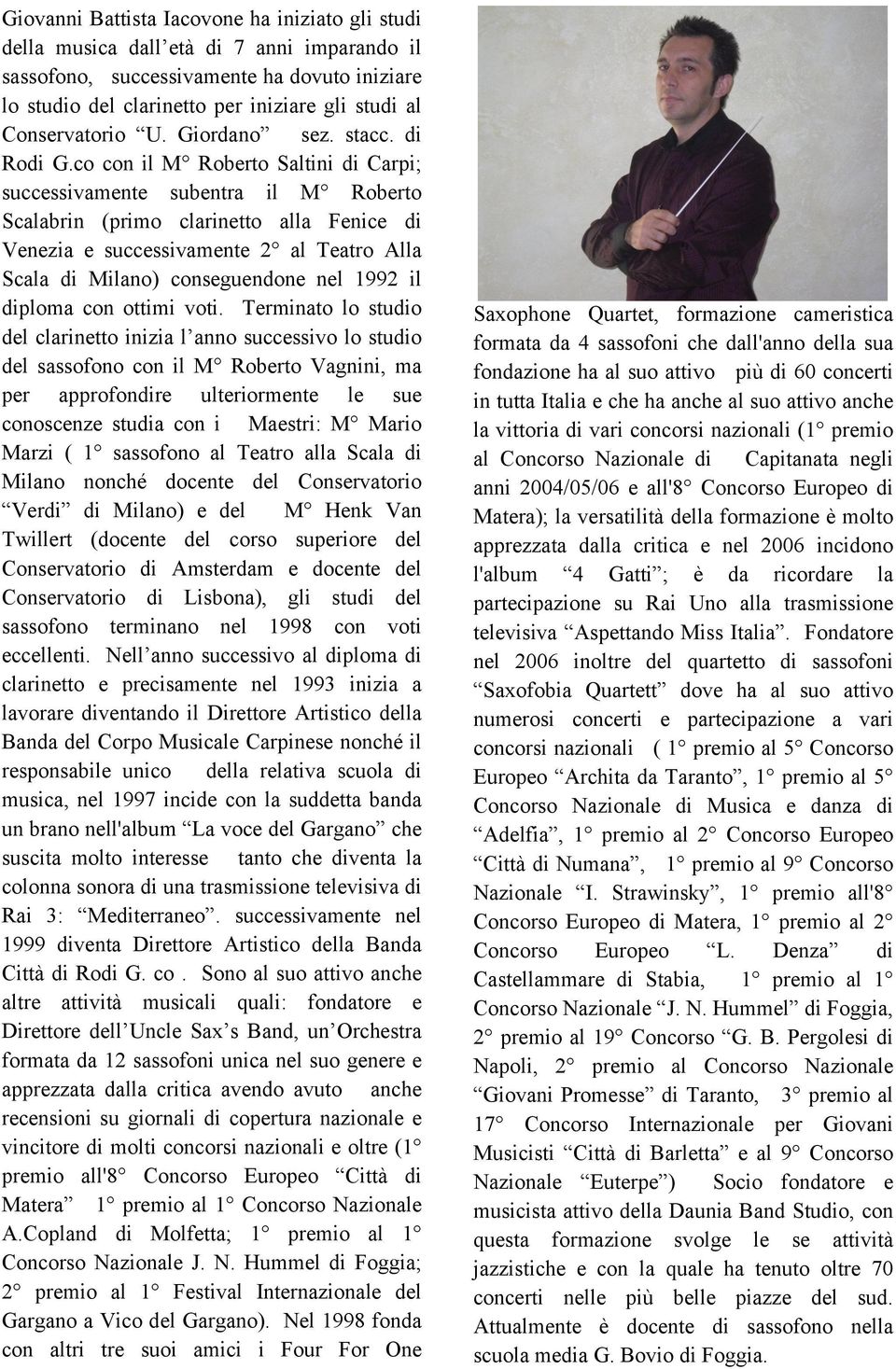 Giovanni Battista Iacovone ha iniziato gli studi della musica dall'età di 7 anni imparando il sassofono, successivamente ha dovuto iniziare lo studio del clarinetto per iniziare gli studi al Conservatorio "U. Giordano" sez. stacc. di Rodi G.co con il M° Roberto Saltini di Carpi; successivamente subentra il M° Roberto Scalabrin (primo clarinetto alla Fenice di Venezia e successivamente 2° al Teatro Alla Scala di Milano) conseguendone nel 1992 il diploma con ottimi voti. Terminato lo studio del clarinetto inizia l'anno successivo lo studio del sassofono con il M° Roberto Vagnini, ma per approfondire ulteriormente le sue conoscenze studia con i Maestri: M° Mario Marzi ( 1° sassofono al Teatro alla Scala di Milano nonché docente del Conservatorio "Verdi" di Milano) e del M° Henk Van Twillert (docente del corso superiore del Conservatorio di Amsterdam e docente del Conservatorio di Lisbona), gli studi del sassofono terminano nel 1998 con voti eccellenti. Nell'anno successivo al diploma di clarinetto e precisamente nel 1993 inizia a lavorare diventando il Direttore Artistico della Banda del Corpo Musicale Carpinese nonché il responsabile unico della relativa scuola di musica, nel 1997 incide con la suddetta banda un brano nell'album "La voce del Gargano" che suscita molto interesse tanto che diventa la colonna sonora di una trasmissione televisiva di Rai 3: "Mediterraneo". successivamente nel 1999 diventa Direttore Artistico della Banda Città di Rodi G. co . Sono al suo attivo anche altre attività musicali quali: fondatore e Direttore dell'Uncle Sax's Band, un'Orchestra formata da 12 sassofoni unica nel suo genere e apprezzata dalla critica avendo avuto anche recensioni su giornali di copertura nazionale e vincitore di molti concorsi nazionali e oltre (1° premio all'8° Concorso Europeo "Città di Matera" 1° premio al 1° Concorso Nazionale A.Copland di Molfetta; 1° premio al 1° Concorso Nazionale J. N. Hummel di Foggia; 2° premio al 1° Festival Internazionale del Gargano a Vico del Gargano). Nel 1998 fonda con altri tre suoi amici i Four For One Saxophone Quartet, formazione cameristica formata da 4 sassofoni che dall'anno della sua fondazione ha al suo attivo più di 60 concerti in tutta Italia e che ha anche al suo attivo anche la vittoria di vari concorsi nazionali (1° premio al Concorso Nazionale di Capitanata negli anni 2004/05/06 e all'8° Concorso Europeo di Matera); la versatilità della formazione è molto apprezzata dalla critica e nel 2006 incidono l'album "4 Gatti"; è da ricordare la partecipazione su Rai Uno alla trasmissione televisiva "Aspettando Miss Italia". Fondatore nel 2006 inoltre del quartetto di sassofoni "Saxofobia Quartett" dove ha al suo attivo numerosi concerti e partecipazione a vari concorsi nazionali ( 1° premio al 5° Concorso Europeo "Archita da Taranto", 1° premio al 5° Concorso Nazionale di Musica e danza di "Adelfia", 1° premio al 2° Concorso Europeo "Città di Numana", 1° premio al 9° Concorso Nazionale "I. Strawinsky", 1° premio all'8° Concorso Europeo di Matera, 1° premio al 2° Concorso Europeo "L. Denza" di Castellammare di Stabia, 1° premio al 1° Concorso Nazionale "J. N. Hummel" di Foggia, 2° premio al 19° Concorso "G. B. Pergolesi di Napoli, 2° premio al Concorso Nazionale "Giovani Promesse" di Taranto, 3° premio al 17° Concorso Internazionale per Giovani Musicisti "Città di Barletta" e al 9° Concorso Nazionale "Euterpe") Socio fondatore e musicista attivo della Daunia Band Studio, con questa formazione svolge le se attività jazzistiche e con la quale ha tenuto oltre 70 concerti nelle più belle piazze del sud. Attualmente è docente di sassofono nella scuola media G. Bovio di Foggia.